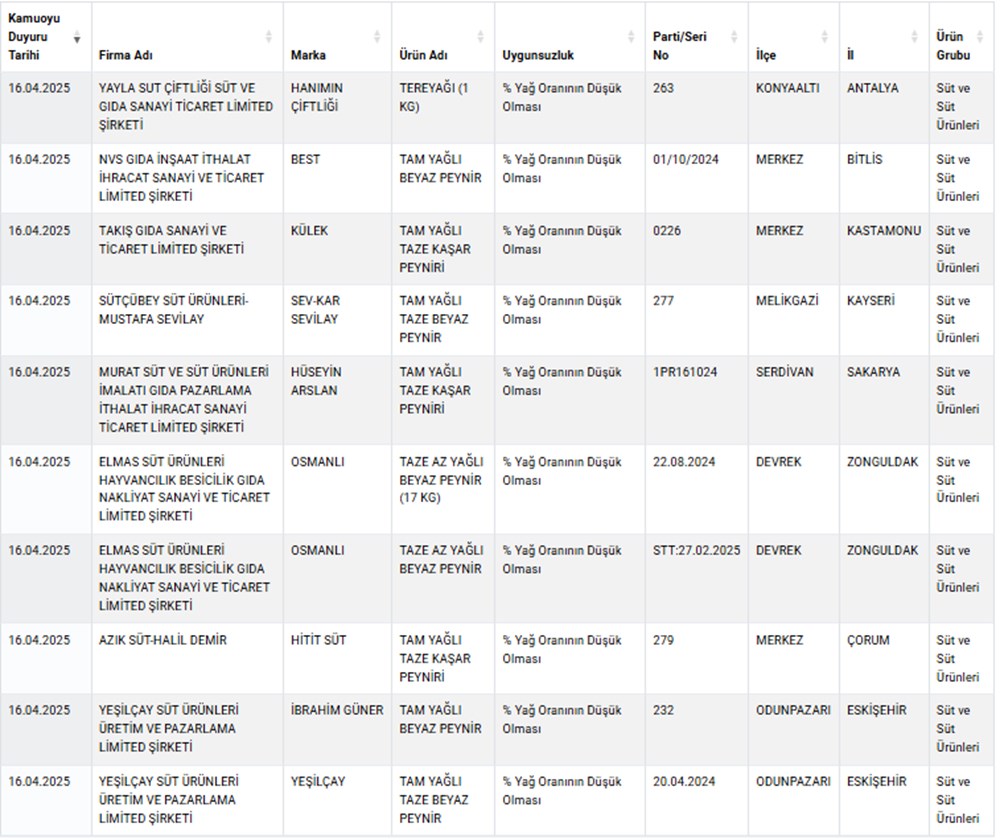 | Kamuoyu Duyuru Tarihi | Firma Adı | Marka | Ürün Adı | Uygunsuzluk | Parti/Seri No | İlçe | İl | Ürün Grubu |
|---|---|---|---|---|---|---|---|---|
| 16.04.2025 | YAYLA SUT ÇİFTLİĞİ SÜT VE GIDA SANAYİ TİCARET LİMİTED ŞİRKETİ | HANIMIN ÇİFTLİĞİ | TEREYAĞI (1 KG) | % Yağ Oranının Düşük Olması | 263 | KONYAALTI | ANTALYA | Süt ve Süt Ürünleri |
| 16.04.2025 | NVS GIDA İNŞAAT İTHALAT İHRACAT SANAYİ VE TİCARET LİMİTED ŞİRKETİ | BEST | TAM YAĞLI BEYAZ PEYNİR | % Yağ Oranının Düşük Olması | 01/10/2024 | MERKEZ | BİTLİS | Süt ve Süt Ürünleri |
| 16.04.2025 | TAKIŞ GIDA SANAYİ VE TİCARET LİMİTED ŞİRKETİ | KÜLEK | TAM YAĞLI TAZE KAŞAR PEYNİRİ | % Yağ Oranının Düşük Olması | 0226 | MERKEZ | KASTAMONU | Süt ve Süt Ürünleri |
| 16.04.2025 | SÜTÇÜBEY SÜT ÜRÜNLERİ-MUSTAFA SEVİLAY | SEV-KAR SEVİLAY | TAM YAĞLI TAZE BEYAZ PEYNİR | % Yağ Oranının Düşük Olması | 277 | MELİKGAZİ | KAYSERİ | Süt ve Süt Ürünleri |
| 16.04.2025 | MURAT SÜT VE SÜT ÜRÜNLERİ İMALATI GIDA PAZARLAMA İTHALAT İHRACAT SANAYİ TİCARET LİMİTED ŞİRKETİ | HÜSEYİN ARSLAN | TAM YAĞLI TAZE KAŞAR PEYNİRİ | % Yağ Oranının Düşük Olması | 1PR161024 | SERDİVAN | SAKARYA | Süt ve Süt Ürünleri |
| 16.04.2025 | ELMAS SÜT ÜRÜNLERİ HAYVANCILIK BESİCİLİK GIDA NAKLİYAT SANAYİ VE TİCARET LİMİTED ŞİRKETİ | OSMANLI | TAZE AZ YAĞLI BEYAZ PEYNİR (17 KG) | % Yağ Oranının Düşük Olması | 22.08.2024 | DEVREK | ZONGULDAK | Süt ve Süt Ürünleri |
| 16.04.2025 | ELMAS SÜT ÜRÜNLERİ HAYVANCILIK BESİCİLİK GIDA NAKLİYAT SANAYİ VE TİCARET LİMİTED ŞİRKETİ | OSMANLI | TAZE AZ YAĞLI BEYAZ PEYNİR | % Yağ Oranının Düşük Olması | STT:27.02.2025 | DEVREK | ZONGULDAK | Süt ve Süt Ürünleri |
| 16.04.2025 | AZIK SÜT-HALİL DEMİR | HİTİT SÜT | TAM YAĞLI TAZE KAŞAR PEYNİRİ | % Yağ Oranının Düşük Olması | 279 | MERKEZ | ÇORUM | Süt ve Süt Ürünleri |
| 16.04.2025 | YEŞİLÇAY SÜT ÜRÜNLERİ ÜRETİM VE PAZARLAMA LİMİTED ŞİRKETİ | İBRAHİM GÜNER | TAM YAĞLI BEYAZ PEYNİR | % Yağ Oranının Düşük Olması | 232 | ODUNPAZARI | ESKİŞEHİR | Süt ve Süt Ürünleri |
| 16.04.2025 | YEŞİLÇAY SÜT ÜRÜNLERİ ÜRETİM VE PAZARLAMA LİMİTED ŞİRKETİ | YEŞİLÇAY | TAM YAĞLI TAZE BEYAZ PEYNİR | % Yağ Oranının Düşük Olması | 20.04.2024 | ODUNPAZARI | ESKİŞEHİR | Süt ve Süt Ürünleri |